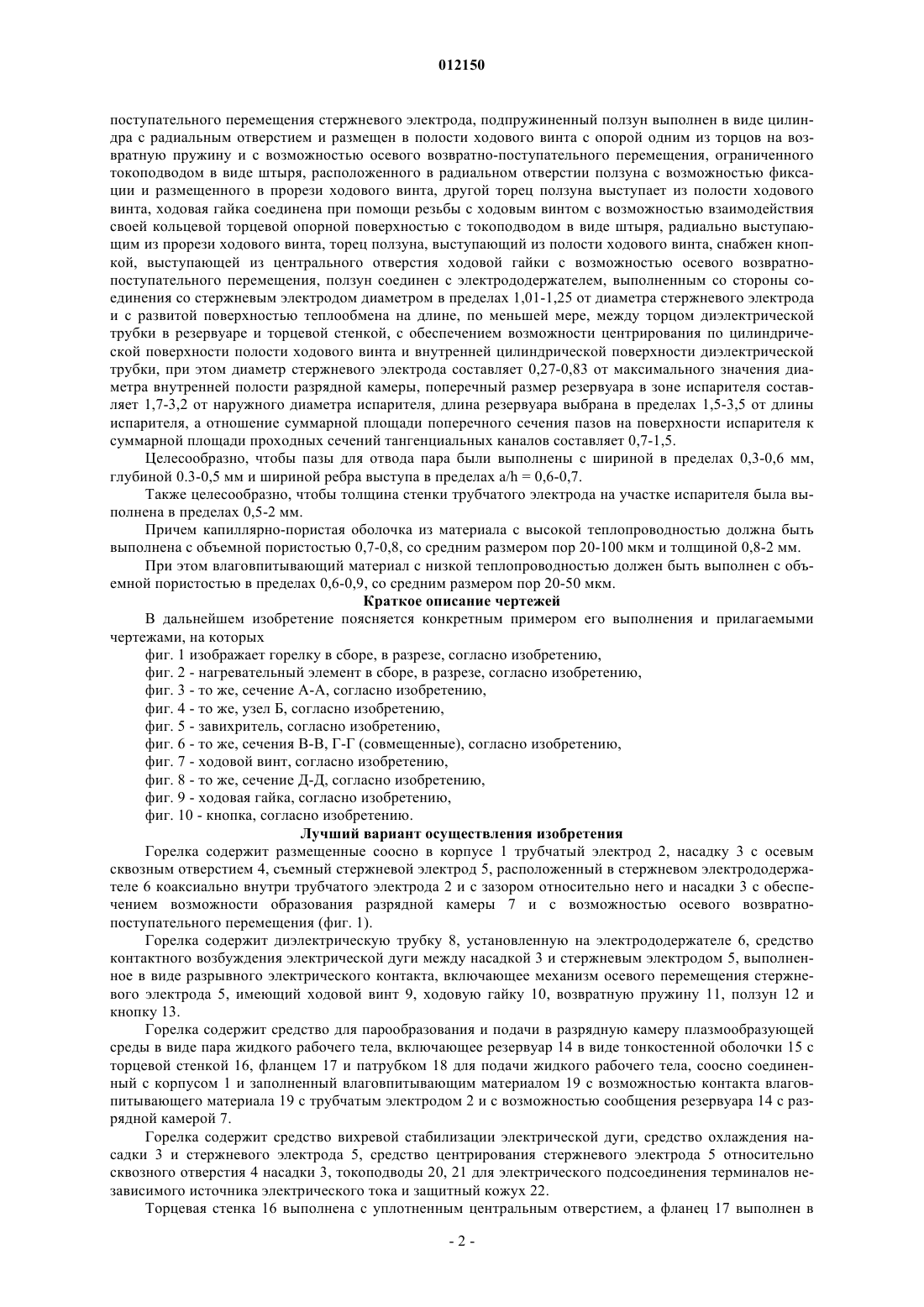 012150

поступательного перемещения стержневого электрода, подпружиненный ползун выполнен в виде цилиндра с радиальным отверстием и размещен в полости ходового винта с опорой одним из торцов на возвратную пружину и с возможностью осевого возвратно-поступательного перемещения, ограниченного токоподводом в виде штыря, расположенного в радиальном отверстии ползуна с возможностью фиксации и размещенного в прорези ходового винта, другой торец ползуна выступает из полости ходового винта, ходовая гайка соединена при помощи резьбы с ходовым винтом с возможностью взаимодействия своей кольцевой торцевой опорной поверхностью с токоподводом в виде штыря, радиально выступающим из прорези ходового винта, торец ползуна, выступающий из полости ходового винта, снабжен кнопкой, выступающей из центрального отверстия ходовой гайки с возможностью осевого возвратно-поступательного перемещения, ползун соединен с электрододержателем, выполненным со стороны соединения со стержневым электродом диаметром в пределах 1,01-1,25 от диаметра стержневого электрода и с развитой поверхностью теплообмена на длине, по меньшей мере, между торцом диэлектрической трубки в резервуаре и торцевой стенкой, с обеспечением возможности центрирования по цилиндрической поверхности полости ходового винта и внутренней цилиндрической поверхности диэлектрической трубки, при этом диаметр стержневого электрода составляет 0,27-0,83 от максимального значения диаметра внутренней полости разрядной камеры, поперечный размер резервуара в зоне испарителя составляет 1,7-3,2 от наружного диаметра испарителя, длина резервуара выбрана в пределах 1,5-3,5 от длины испарителя, а отношение суммарной площади поперечного сечения пазов на поверхности испарителя к суммарной площади проходных сечений тангенциальных каналов составляет 0,7-1,5.

Целесообразно, чтобы пазы для отвода пара были выполнены с шириной в пределах 0,3-0,6 мм, глубиной 0.3-0,5 мм и шириной ребра выступа в пределах a/h = 0,6-0,7.

Также целесообразно, чтобы толщина стенки трубчатого электрода на участке испарителя была выполнена в пределах 0,5-2 мм.

Причем капиллярно-пористая оболочка из материала с высокой теплопроводностью должна быть выполнена с объемной пористостью 0,7-0,8, со средним размером пор 20-100 мкм и толщиной 0,8-2 мм.

При этом влаговпитывающий материал с низкой теплопроводностью должен быть выполнен с объемной пористостью в пределах 0,6-0,9, со средним размером пор 20-50 мкм.

Краткое описание чертежей

В дальнейшем изобретение поясняется конкретным примером его выполнения и прилагаемыми чертежами, на которых

фиг. 1 изображает горелку в сборе, в разрезе, согласно изобретению,
фиг. 2 - нагревательный элемент в сборе, в разрезе, согласно изобретению,
фиг. 3 - то же, сечение А-А, согласно изобретению,
фиг. 4 - то же, узел Б, согласно изобретению,
фиг. 5 - завихритель, согласно изобретению,
фиг. 6 - то же, сечения В-В, Г-Г (совмещенные), согласно изобретению,
фиг. 7 - ходовой винт, согласно изобретению,
фиг. 8 - то же, сечение Д-Д, согласно изобретению,
фиг. 9 - ходовая гайка, согласно изобретению,
фиг. 10 - кнопка, согласно изобретению.

Лучший вариант осуществления изобретения

Горелка содержит размещенные соосно в корпусе 1 трубчатый электрод 2, насадку 3 с осевым сквозным отверстием 4, съемный стержневой электрод 5, расположенный в стержневом электрододержателе 6 коаксиально внутри трубчатого электрода 2 и с зазором относительно него и насадки 3 с обеспечением возможности образования разрядной камеры 7 и с возможностью осевого возвратно-поступательного перемещения (фиг. 1).

Горелка содержит диэлектрическую трубку 8, установленную на электрододержателе 6, средство контактного возбуждения электрической дуги между насадкой 3 и стержневым электродом 5, выполненное в виде разрывного электрического контакта, включающее механизм осевого перемещения стержневого электрода 5, имеющий ходовой винт 9, ходовую гайку 10, возвратную пружину 11, ползун 12 и кнопку 13.

Горелка содержит средство для парообразования и подачи в разрядную камеру плазмообразующей среды в виде пара жидкого рабочего тела, включающее резервуар 14 в виде тонкостенной оболочки 15 с торцевой стенкой 16, фланцем 17 и патрубком 18 для подачи жидкого рабочего тела, соосно соединенный с корпусом 1 и заполненный влаговпитывающим материалом 19 с возможностью контакта влаговпитывающего материала 19 с трубчатым электродом 2 и с возможностью сообщения резервуара 14 с разрядной камерой 7.

Горелка содержит средство вихревой стабилизации электрической дуги, средство охлаждения насадки 3 и стержневого электрода 5, средство центрирования стержневого электрода 5 относительно сквозного отверстия 4 насадки 3, токоподводы 20, 21 для электрического подсоединения терминалов независимого источника электрического тока и защитный кожух 22.

Торцевая стенка 16 выполнена с уплотненным центральным отверстием, а фланец 17 выполнен в

- 2 -